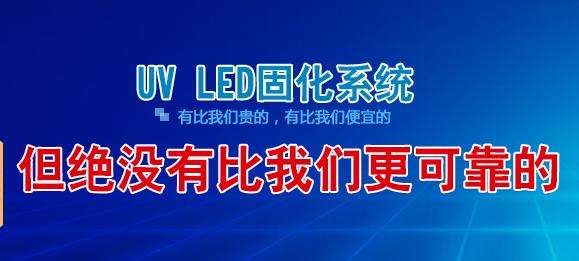 UV LED固化系统

有比我们贵的，有比我们便宜的

但绝没有比我们更可靠的